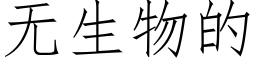 无生物的